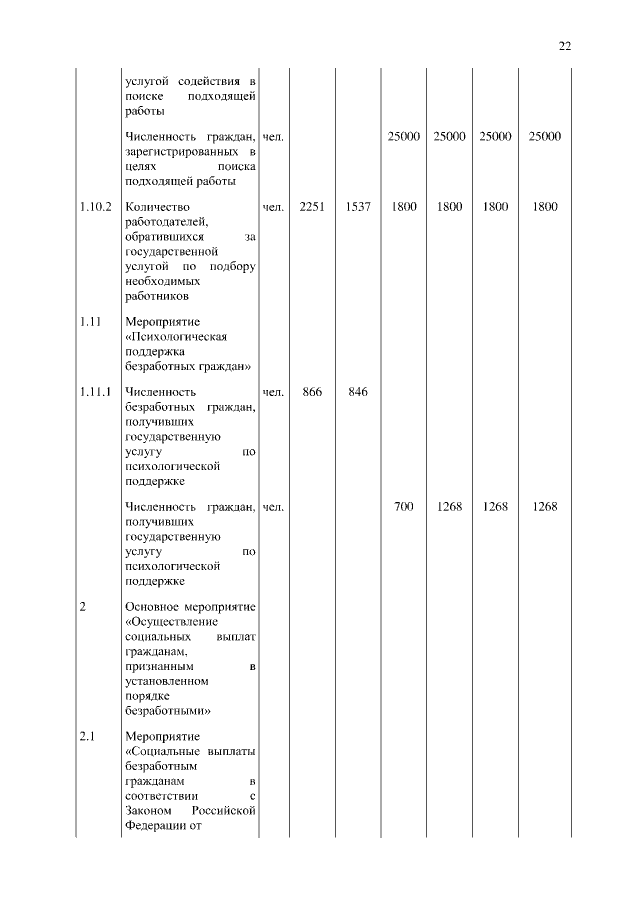 22

|  |  |  |  |  |  |  |  |  |
|---|---|---|---|---|---|---|---|---|
|  | услугой содействия в поиске подходящей работы |  |  |  |  |  |  |  |
|  | Численность граждан, зарегистрированных в целях поиска подходящей работы | чел. |  |  | 25000 | 25000 | 25000 | 25000 |
| 1.10.2 | Количество работодателей, обратившихся за государственной услугой по подбору необходимых работников | чел. | 2251 | 1537 | 1800 | 1800 | 1800 | 1800 |
| 1.11 | Мероприятие «Психологическая поддержка безработных граждан» |  |  |  |  |  |  |  |
| 1.11.1 | Численность безработных граждан, получивших государственную услугу по психологической поддержке | чел. | 866 | 846 |  |  |  |  |
|  | Численность граждан, получивших государственную услугу по психологической поддержке | чел. |  |  | 700 | 1268 | 1268 | 1268 |
| 2 | Основное мероприятие «Осуществление социальных выплат гражданам, признанным в установленном порядке безработными» |  |  |  |  |  |  |  |
| 2.1 | Мероприятие «Социальные выплаты безработным гражданам в соответствии с Законом Российской Федерации от |  |  |  |  |  |  |  |